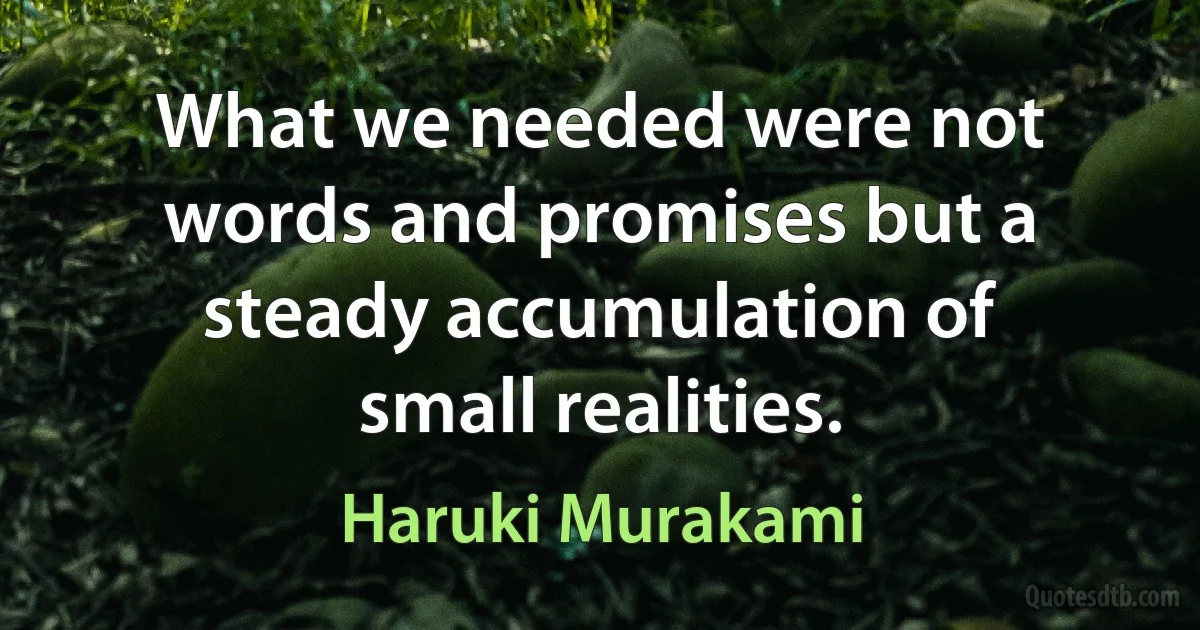 What we needed were not words and promises but a steady accumulation of small realities.

Haruki Murakami

Quotesdtb.com